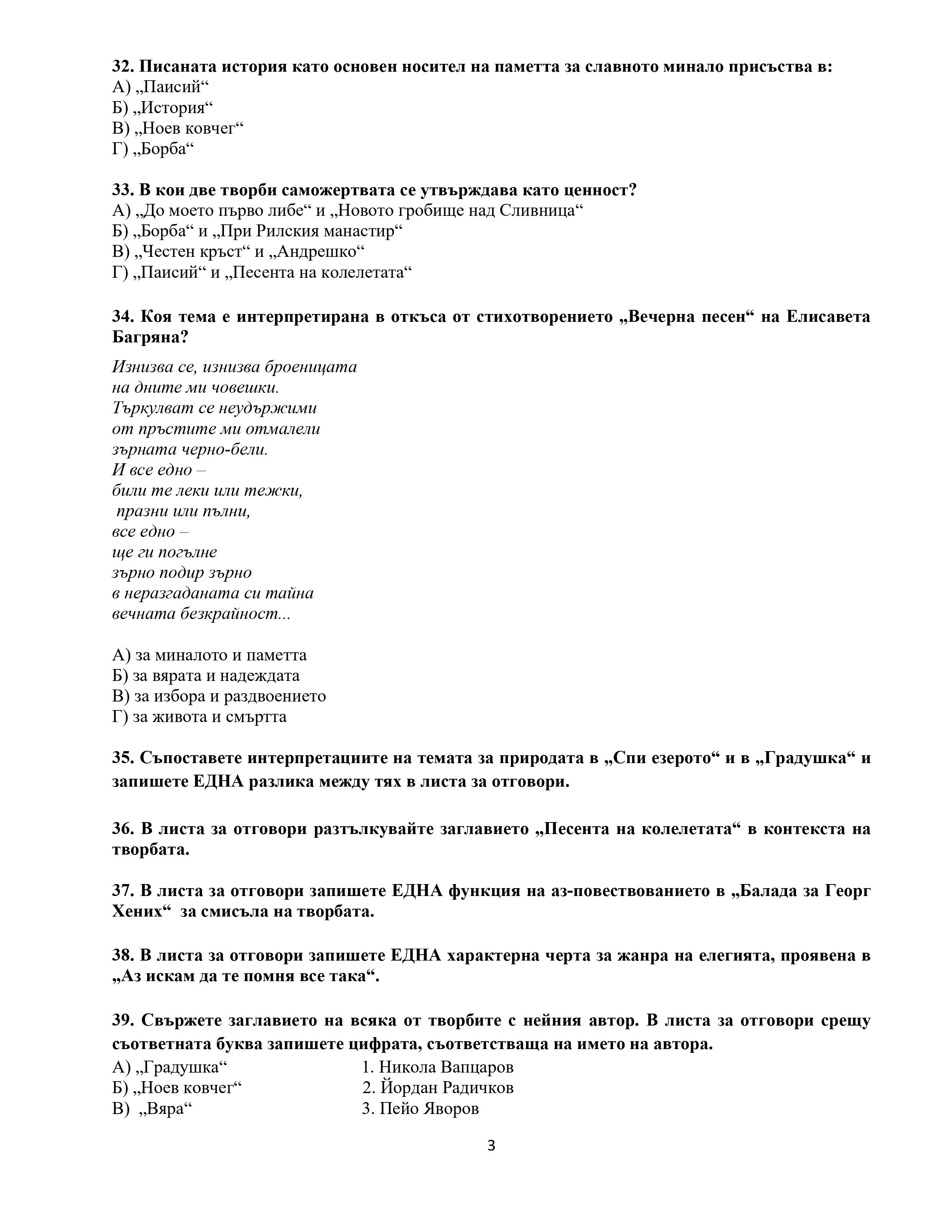 32. Писаната история като основен носител на паметта за славното минало присъства в:
А) „Паисий“
Б) „История“
В) „Ноев ковчег“
Г) „Борба“

33. В кои две творби саможертвата се утвърждава като ценност?
А) „До моето първо либе“ и „Новото гробище над Сливница“
Б) „Борба“ и „При Рилския манастир“
В) „Честен кръст“ и „Андрешко“
Г) „Паисий“ и „Песента на колелетата“

34. Коя тема е интерпретирана в откъса от стихотворението „Вечерна песен“ на Елисавета Багряна?

Изнизва се, изнизва броеницата
на дните ми човешки.
Търкулват се неудържими
от пръстите ми отмалели
зърната черно-бели.
И все едно –
били те леки или тежки,
празни или пълни,
все едно –
ще ги погълне
зърно подир зърно
в неразгаданата си тайна
вечната безкрайност...

А) за миналото и паметта
Б) за вярата и надеждата
В) за избора и раздвоението
Г) за живота и смъртта

35. Съпоставете интерпретациите на темата за природата в „Спи езерото“ и в „Градушка“ и запишете ЕДНА разлика между тях в листа за отговори.

36. В листа за отговори разтълкувайте заглавието „Песента на колелетата“ в контекста на творбата.

37. В листа за отговори запишете ЕДНА функция на аз-повествованието в „Балада за Георг Хених“ за смисъла на творбата.

38. В листа за отговори запишете ЕДНА характерна черта за жанра на елегията, проявена в „Аз искам да те помня все така“.

39. Свържете заглавието на всяка от творбите с нейния автор. В листа за отговори срещу съответната буква запишете цифрата, съответстваща на името на автора.
А) „Градушка“
Б) „Ноев ковчег“
В) „Вяра“

1. Никола Вапцаров
2. Йордан Радичков
3. Пейо Яворов

3